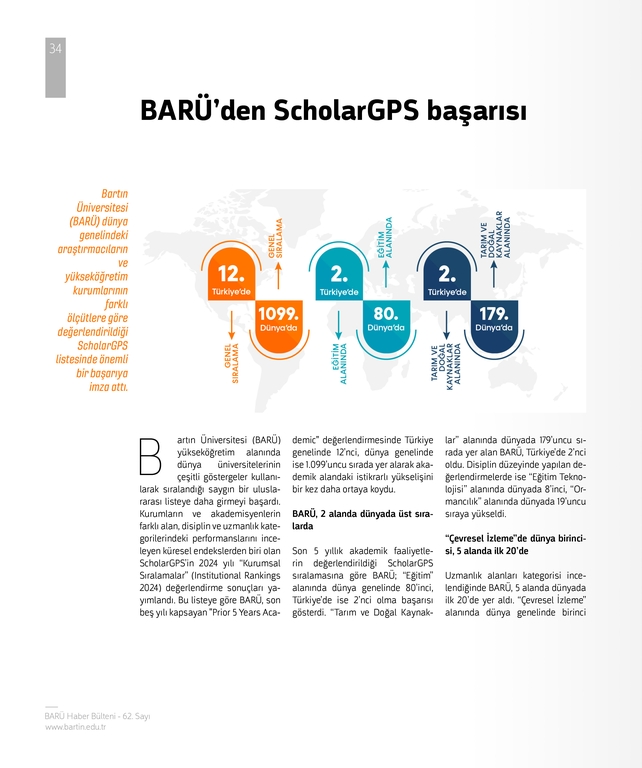 34

BARÜ'den ScholarGPS başarısı

Bartın Üniversitesi (BARÜ) dünya genelindeki araştırmacıların ve yükseköğretim kurumlarının farklı ölçütlere göre değerlendirildiği ScholarGPS listesinde önemli bir başarıya imza attı.

GENEL SIRALAMA
12. Türkiye'de
1099. Dünya'da
GENEL SIRALAMA

EĞİTİM ALANINDA
2. Türkiye'de
80. Dünya'da
EĞİTİM ALANINDA

TARIM VE DOĞAL KAYNAKLAR ALANINDA
2. Türkiye'de
179. Dünya'da
TARIM VE DOĞAL KAYNAKLAR ALANINDA

Bartın Üniversitesi (BARÜ) yükseköğretim alanında dünya üniversitelerinin çeşitli göstergeler kullanılarak sıralandığı saygın bir uluslararası listeye daha girmeyi başardı. Kurumların ve akademisyenlerin farklı alan, disiplin ve uzmanlık kategorilerindeki performanslarını inceleyen küresel endekslerden biri olan ScholarGPS'in 2024 yılı "Kurumsal Sıralamalar" (Institutional Rankings 2024) değerlendirme sonuçları yayımlandı. Bu listeye göre BARÜ, son beş yılı kapsayan "Prior 5 Years Academic" değerlendirmesinde Türkiye genelinde 12'nci, dünya genelinde ise 1.099'uncu sırada yer alarak akademik alandaki istikrarlı yükselişini bir kez daha ortaya koydu.

BARÜ, 2 alanda dünyada üst sıralarda

Son 5 yıllık akademik faaliyetlerin değerlendirildiği ScholarGPS sıralamasına göre BARÜ; "Eğitim" alanında dünya genelinde 80'inci, Türkiye'de ise 2'nci olma başarısı gösterdi. "Tarım ve Doğal Kaynaklar" alanında dünyada 179'uncu sırada yer alan BARÜ, Türkiye'de 2'nci oldu. Disiplin düzeyinde yapılan değerlendirmelerde ise "Eğitim Teknolojisi" alanında dünyada 8'inci, "Ormancılık" alanında dünyada 19'uncu sıraya yükseldi.

"Çevresel İzleme"de dünya birincisi, 5 alanda ilk 20'de

Uzmanlık alanları kategorisi incelendiğinde BARÜ, 5 alanda dünyada ilk 20'de yer aldı. "Çevresel İzleme" alanında dünya genelinde birinci

BARÜ Haber Bülteni - 62. Sayı
www.bartin.edu.tr